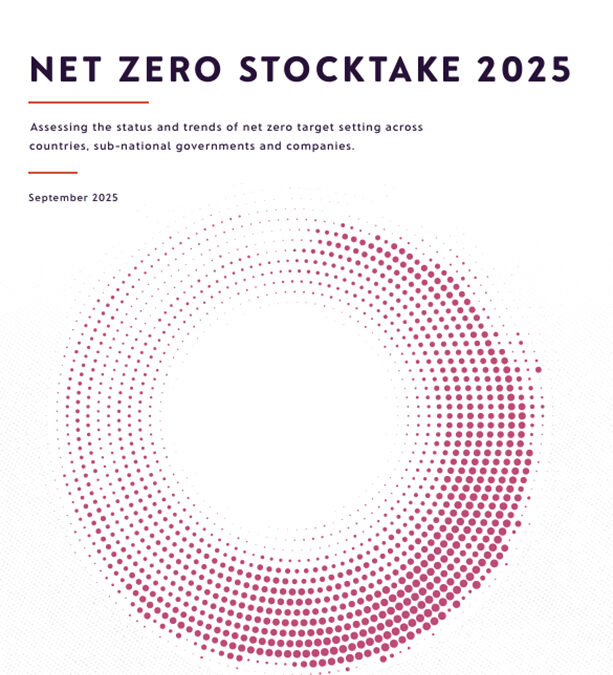 NET ZERO STOCKTAKE 2025

Assessing the status and trends of net zero target setting across countries, sub-national governments and companies.

September 2025